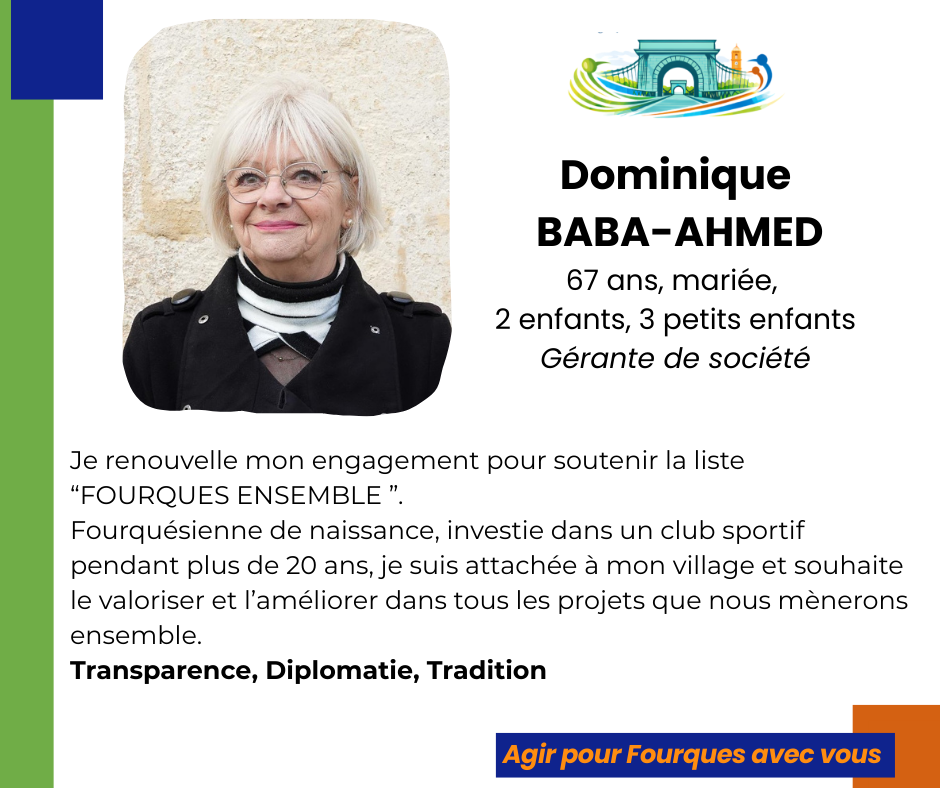 Dominique
BABA-AHMED
67 ans, mariée,
2 enfants, 3 petits enfants
Gérante de société

Je renouvelle mon engagement pour soutenir la liste "FOURQUES ENSEMBLE ".
Fourquésienne de naissance, investie dans un club sportif pendant plus de 20 ans, je suis attachée à mon village et souhaite le valoriser et l'améliorer dans tous les projets que nous mènerons ensemble.
Transparence, Diplomatie, Tradition

Agir pour Fourques avec vous